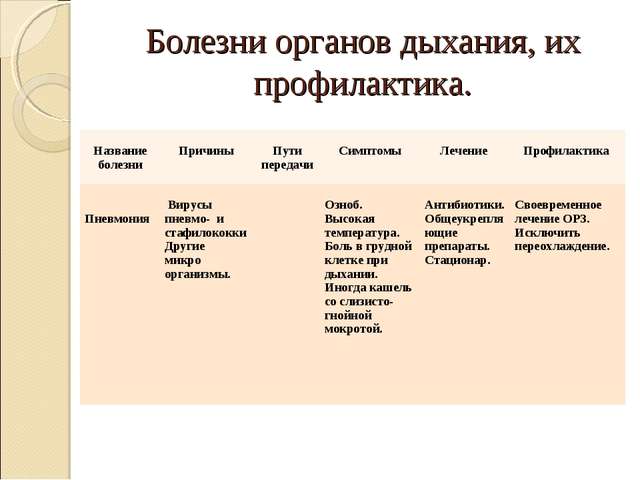 Болезни органов дыхания, их профилактика.

| Название болезни | Причины | Пути передачи | Симптомы | Лечение | Профилактика |
|---|---|---|---|---|---|
| Пневмония | Вирусы пневмо- и стафилококки Другие микро организмы. | | Озноб. Высокая температура. Боль в грудной клетке при дыхании. Иногда кашель со слизисто-гнойной мокротой. | Антибиотики. Общеукрепляющие препараты. Стационар. | Своевременное лечение ОРЗ. Исключить переохлаждение. |